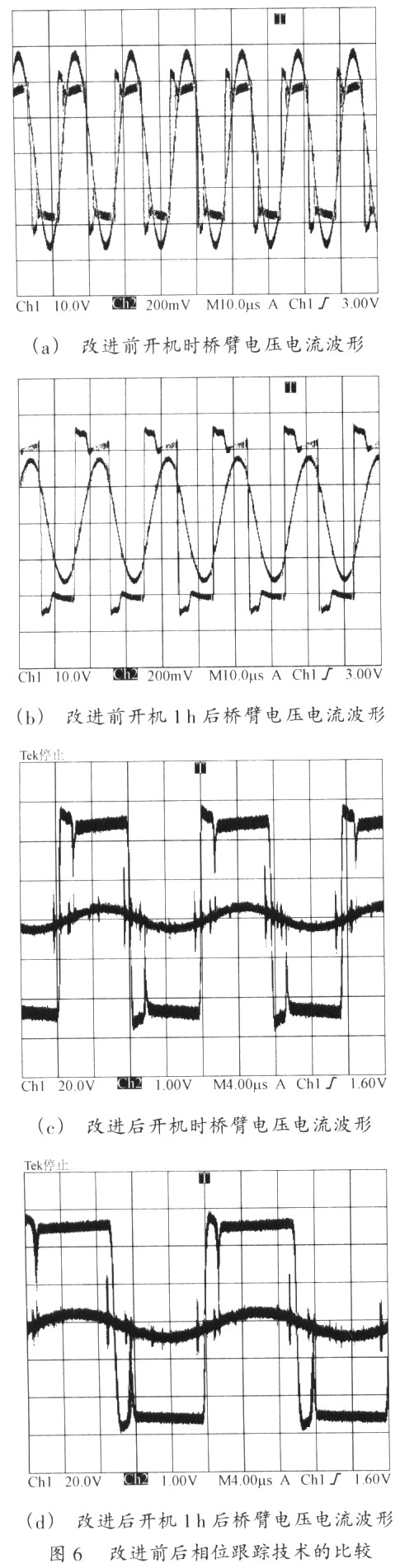 T

Ch1 10.0V Ch2 200mV M10.0μs A Ch1 ∫ 3.00V

(a) 改进前开机时桥臂电压电流波形

T

Ch1 10.0V Ch2 200mV M10.0μs A Ch1 ∫ 3.00V

(b) 改进前开机 1 h 后桥臂电压电流波形

Tek停止

T

Ch1 20.0V Ch2 1.00V M4.00μs A Ch1 ∫ 1.60V

(c) 改进后开机时桥臂电压电流波形

Tek停止

T

Ch1 20.0V Ch2 1.00V M4.00μs A Ch1 ∫ 1.60V

(d) 改进后开机 1 h 后桥臂电压电流波形

图 6 改进前后相位跟踪技术的比较